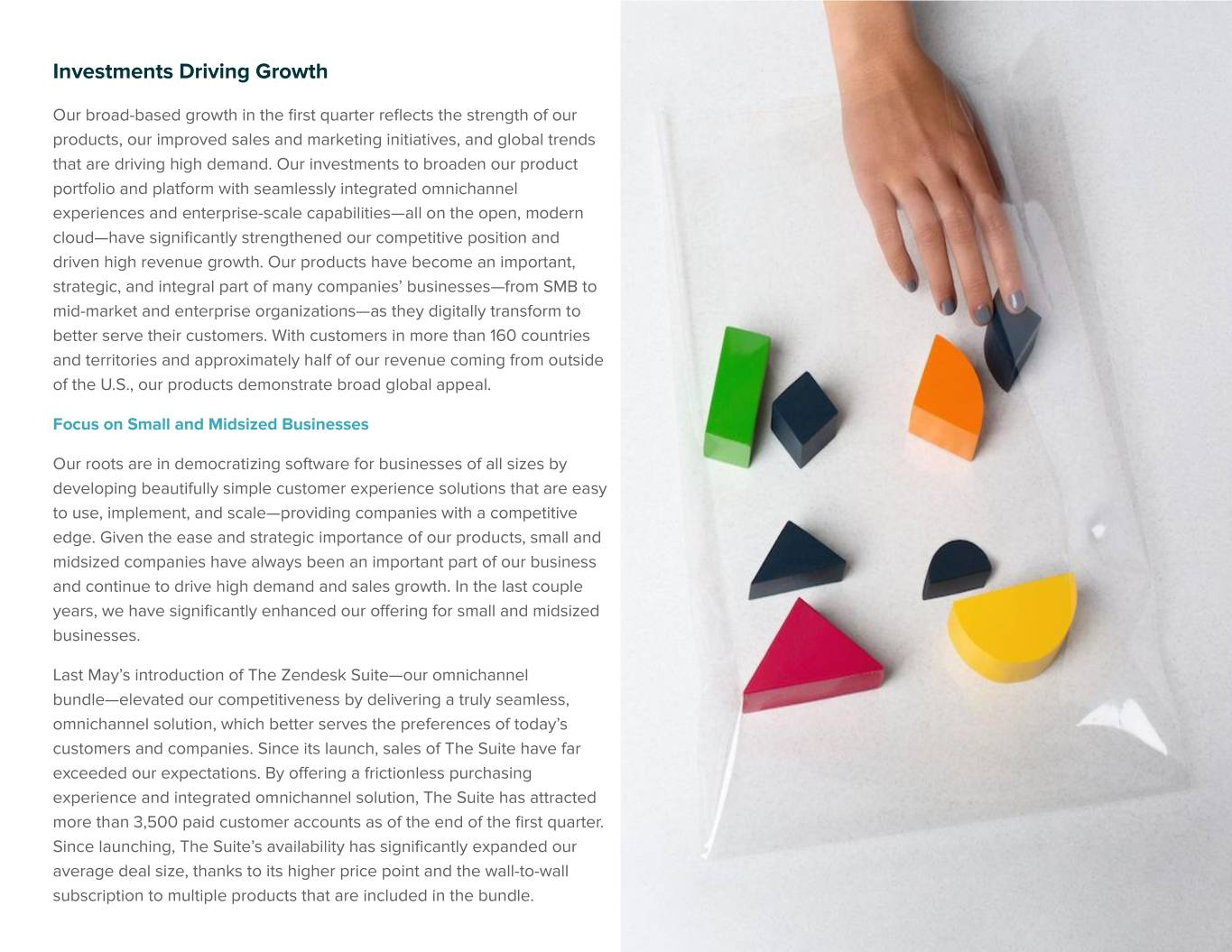 Investments Driving Growth

Our broad-based growth in the first quarter reflects the strength of our products, our improved sales and marketing initiatives, and global trends that are driving high demand. Our investments to broaden our product portfolio and platform with seamlessly integrated omnichannel experiences and enterprise-scale capabilities—all on the open, modern cloud—have significantly strengthened our competitive position and driven high revenue growth. Our products have become an important, strategic, and integral part of many companies' businesses—from SMB to mid-market and enterprise organizations—as they digitally transform to better serve their customers. With customers in more than 160 countries and territories and approximately half of our revenue coming from outside of the U.S., our products demonstrate broad global appeal.

Focus on Small and Midsized Businesses

Our roots are in democratizing software for businesses of all sizes by developing beautifully simple customer experience solutions that are easy to use, implement, and scale—providing companies with a competitive edge. Given the ease and strategic importance of our products, small and midsized companies have always been an important part of our business and continue to drive high demand and sales growth. In the last couple years, we have significantly enhanced our offering for small and midsized businesses.

Last May's introduction of The Zendesk Suite—our omnichannel bundle—elevated our competitiveness by delivering a truly seamless, omnichannel solution, which better serves the preferences of today's customers and companies. Since its launch, sales of The Suite have far exceeded our expectations. By offering a frictionless purchasing experience and integrated omnichannel solution, The Suite has attracted more than 3,500 paid customer accounts as of the end of the first quarter. Since launching, The Suite's availability has significantly expanded our average deal size, thanks to its higher price point and the wall-to-wall subscription to multiple products that are included in the bundle.